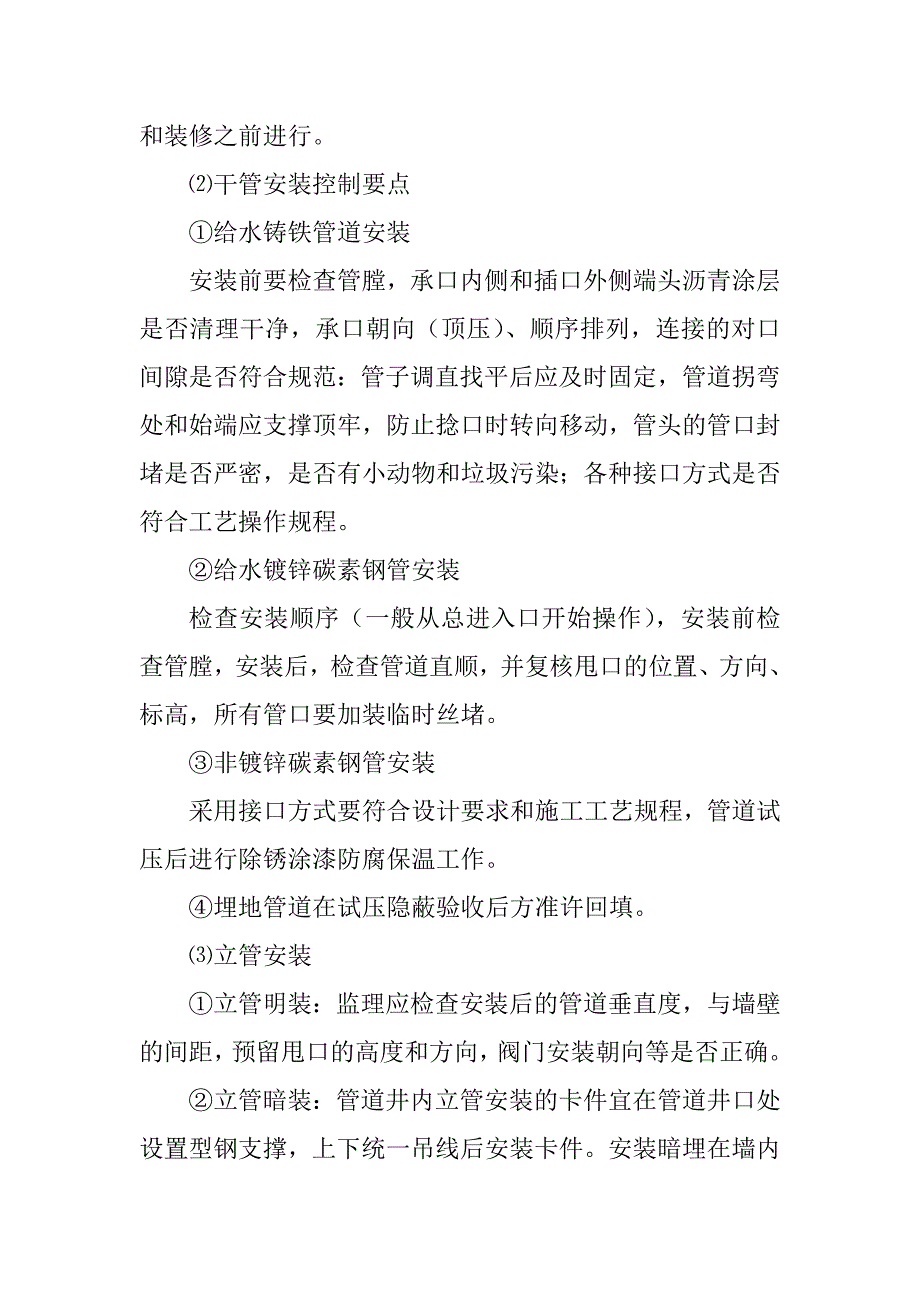 和装修之前进行。

⑵干管安装控制要点

①给水铸铁管道安装

安装前要检查管膛，承口内侧和插口外侧端头沥青涂层是否清理干净，承口朝向（顶压）、顺序排列，连接的对口间隙是否符合规范：管子调直找平后应及时固定，管道拐弯处和始端应支撑顶牢，防止捻口时转向移动，管头的管口封堵是否严密，是否有小动物和垃圾污染；各种接口方式是否符合工艺操作规程。

②给水镀锌碳素钢管安装

检查安装顺序（一般从总进入口开始操作），安装前检查管膛，安装后，检查管道直顺，并复核甩口的位置、方向、标高，所有管口要加装临时丝堵。

③非镀锌碳素钢管安装

采用接口方式要符合设计要求和施工工艺规程，管道试压后进行除锈涂漆防腐保温工作。

④埋地管道在试压隐蔽验收后方准许回填。

⑶立管安装

①立管明装：监理应检查安装后的管道垂直度，与墙壁的间距，预留甩口的高度和方向，阀门安装朝向等是否正确。

②立管暗装：管道井内立管安装的卡件宜在管道井口处设置型钢支撑，上下统一吊线后安装卡件。安装暗埋在墙内